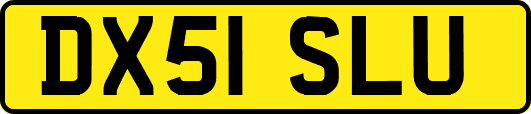 DX51 SLU